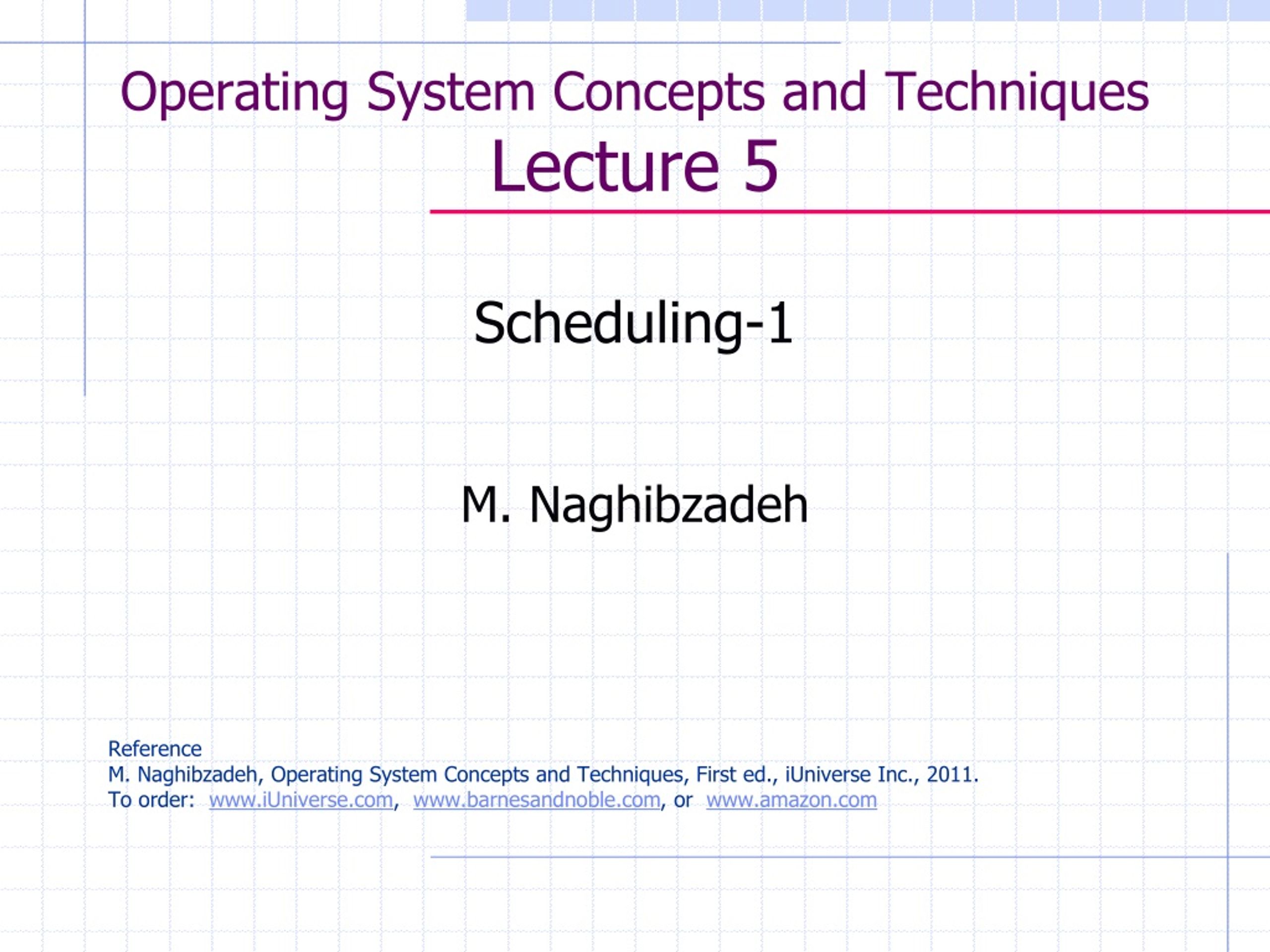 Operating System Concepts and Techniques
Lecture 5

Scheduling-1

M. Naghibzadeh

Reference
M. Naghibzadeh, Operating System Concepts and Techniques, First ed., iUniverse Inc., 2011.
To order: www.iUniverse.com, www.barnesandnoble.com, or www.amazon.com